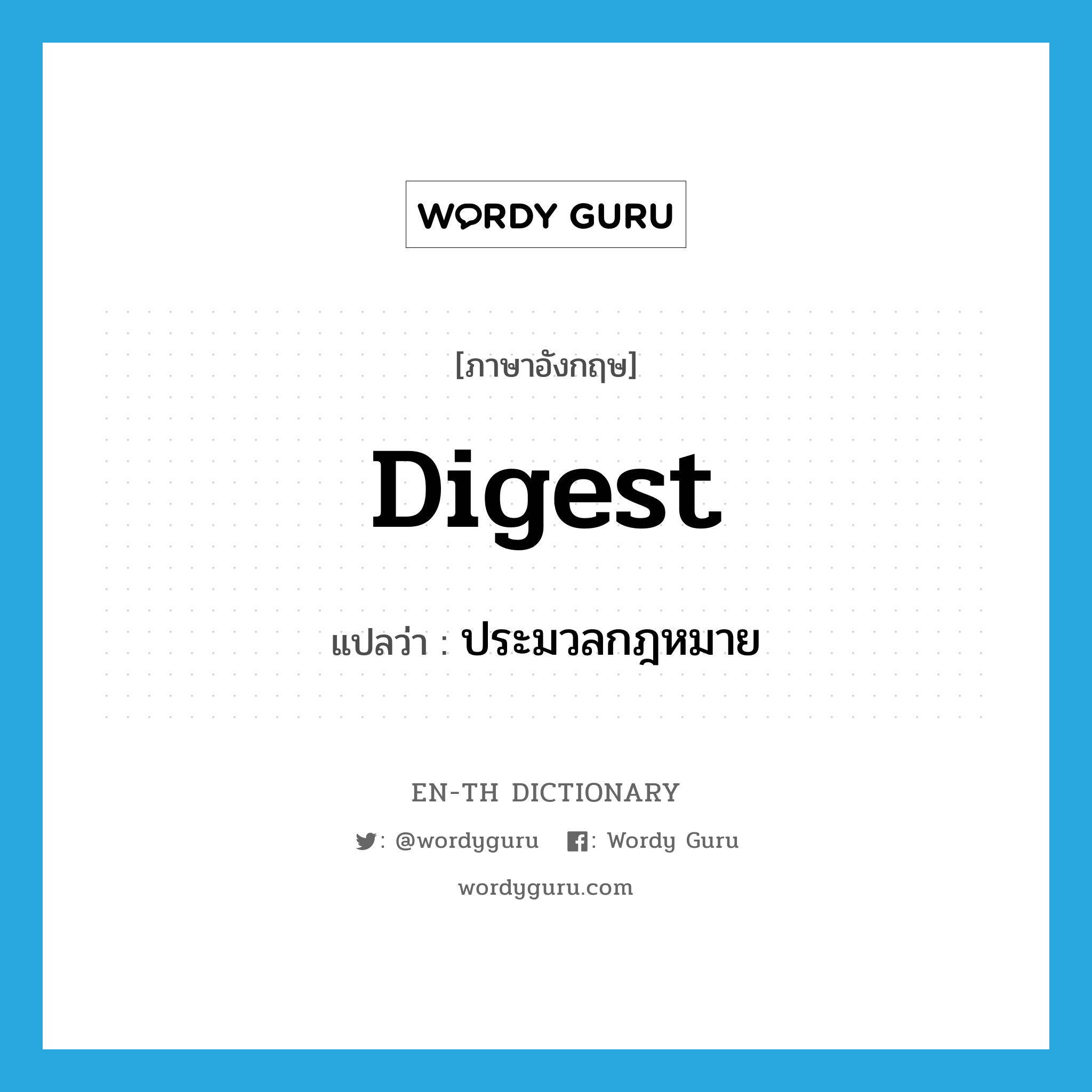 WORDY GURU

[ภาษาอังกฤษ]

Digest

แปลว่า : ประมวลกฎหมาย

EN-TH DICTIONARY

: @wordyguru : Wordy Guru

wordyguru.com